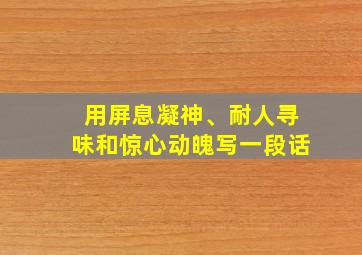 用屏息凝神、耐人寻味和惊心动魄写一段话